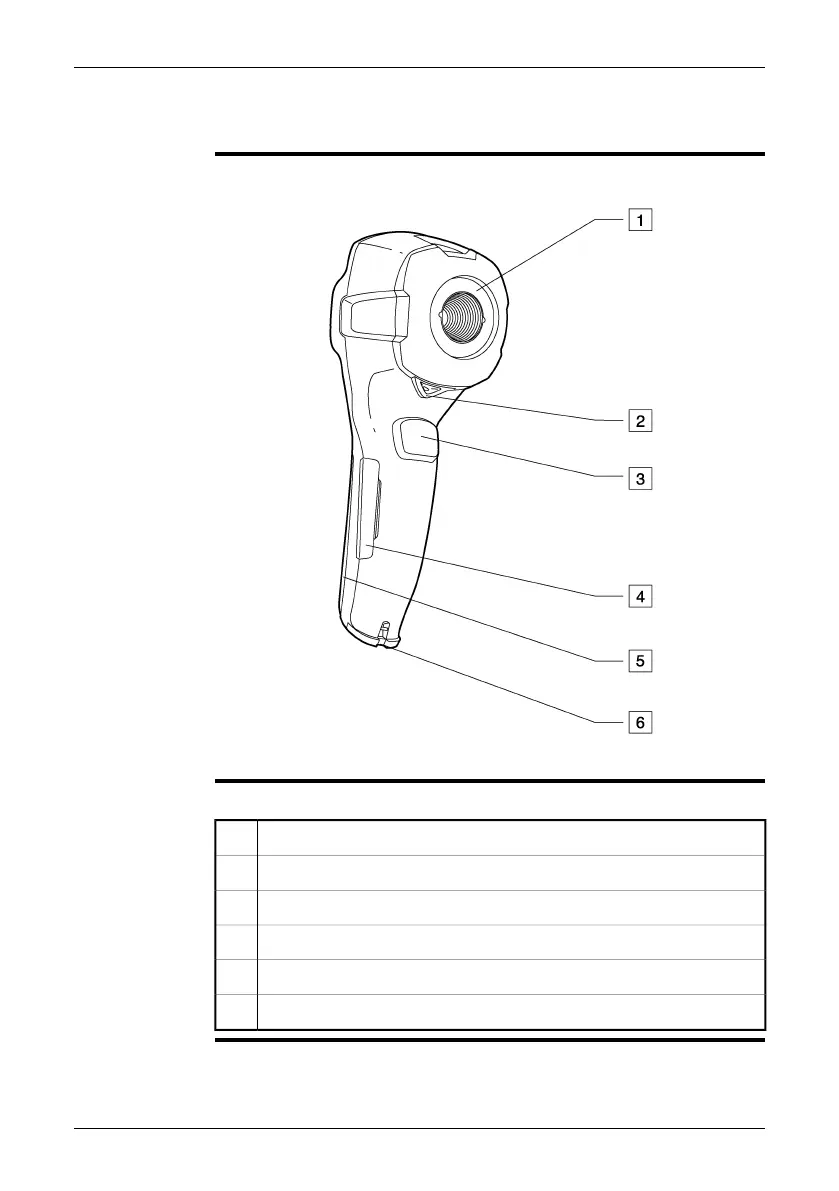 1

2

3

4

5

6